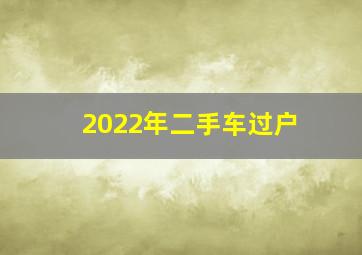 2022年二手车过户